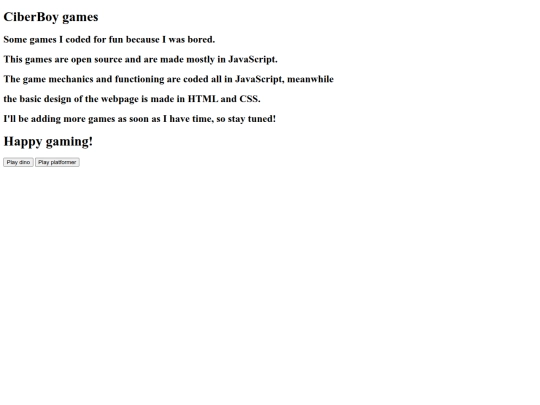 CiberBoy games

Some games I coded for fun because I was bored.

This games are open source and are made mostly in JavaScript.

The game mechanics and functioning are coded all in JavaScript, meanwhile

the basic design of the webpage is made in HTML and CSS.

I'll be adding more games as soon as I have time, so stay tuned!

Happy gaming!

Play dino Play platformer